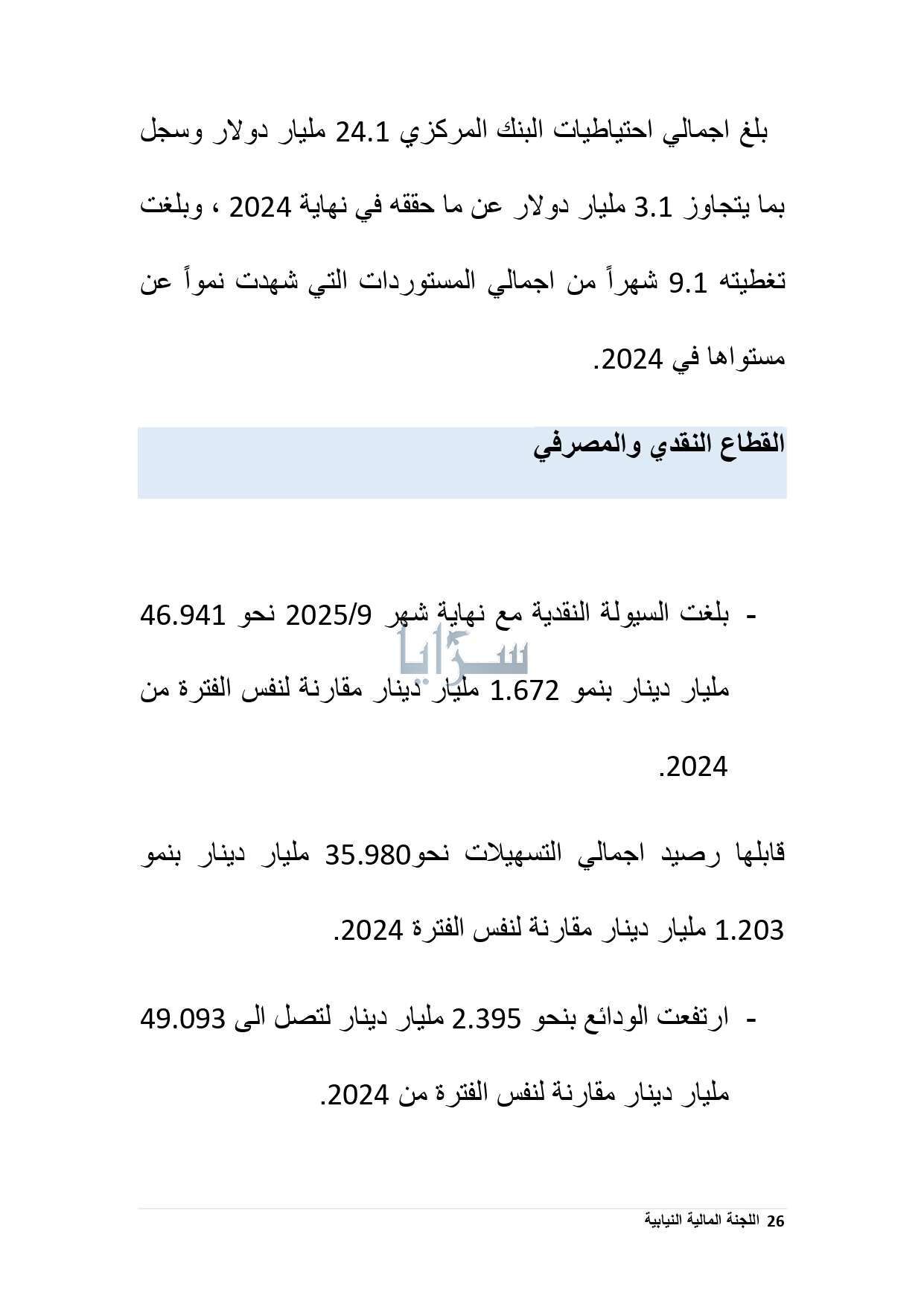 بلغ اجمالي احتياطيات البنك المركزي 24.1 مليار دولار وسجل بما يتجاوز 3.1 مليار دولار عن ما حققه في نهاية 2024 ، وبلغت تغطيته 9.1 شهراً من اجمالي المستوردات التي شهدت نمواً عن مستواها في 2024.

القطاع النقدي والمصرفي

- بلغت السيولة النقدية مع نهاية شهر 2025/9 نحو 46.941 مليار دينار بنمو 1.672 مليار دينار مقارنة لنفس الفترة من 2024.

سرايا

قابلها رصيد اجمالي التسهيلات نحو35.980 مليار دينار بنمو 1.203 مليار دينار مقارنة لنفس الفترة 2024.

- ارتفعت الودائع بنحو 2.395 مليار دينار لتصل الى 49.093 مليار دينار مقارنة لنفس الفترة من 2024.

26 اللجنة المالية النيابية